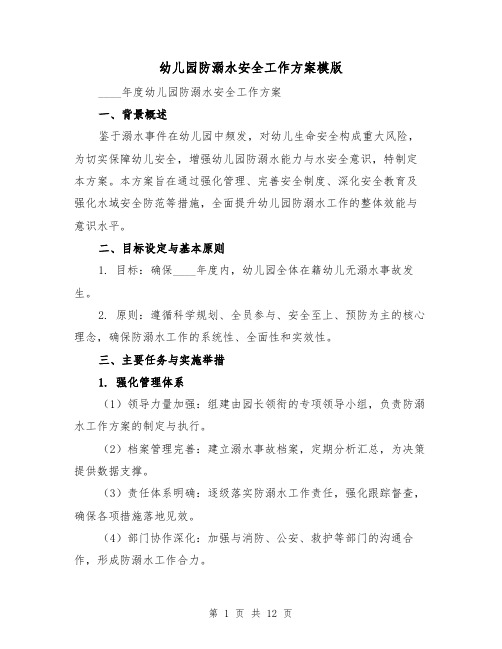 幼儿园防溺水安全工作方案模版

____年度幼儿园防溺水安全工作方案

一、背景概述

鉴于溺水事件在幼儿园中频发，对幼儿生命安全构成重大风险，为切实保障幼儿安全，增强幼儿园防溺水能力与水安全意识，特制定本方案。本方案旨在通过强化管理、完善安全制度、深化安全教育及强化水域安全防范等措施，全面提升幼儿园防溺水工作的整体效能与意识水平。

二、目标设定与基本原则

1. 目标：确保____年度内，幼儿园全体在籍幼儿无溺水事故发生。

2. 原则：遵循科学规划、全员参与、安全至上、预防为主的核心理念，确保防溺水工作的系统性、全面性和实效性。

三、主要任务与实施举措

1. 强化管理体系

（1）领导力量加强：组建由园长领衔的专项领导小组，负责防溺水工作方案的制定与执行。

（2）档案管理完善：建立溺水事故档案，定期分析汇总，为决策提供数据支撑。

（3）责任体系明确：逐级落实防溺水工作责任，强化跟踪督查，确保各项措施落地见效。

（4）部门协作深化：加强与消防、公安、救护等部门的沟通合作，形成防溺水工作合力。

第 1 页 共 12 页